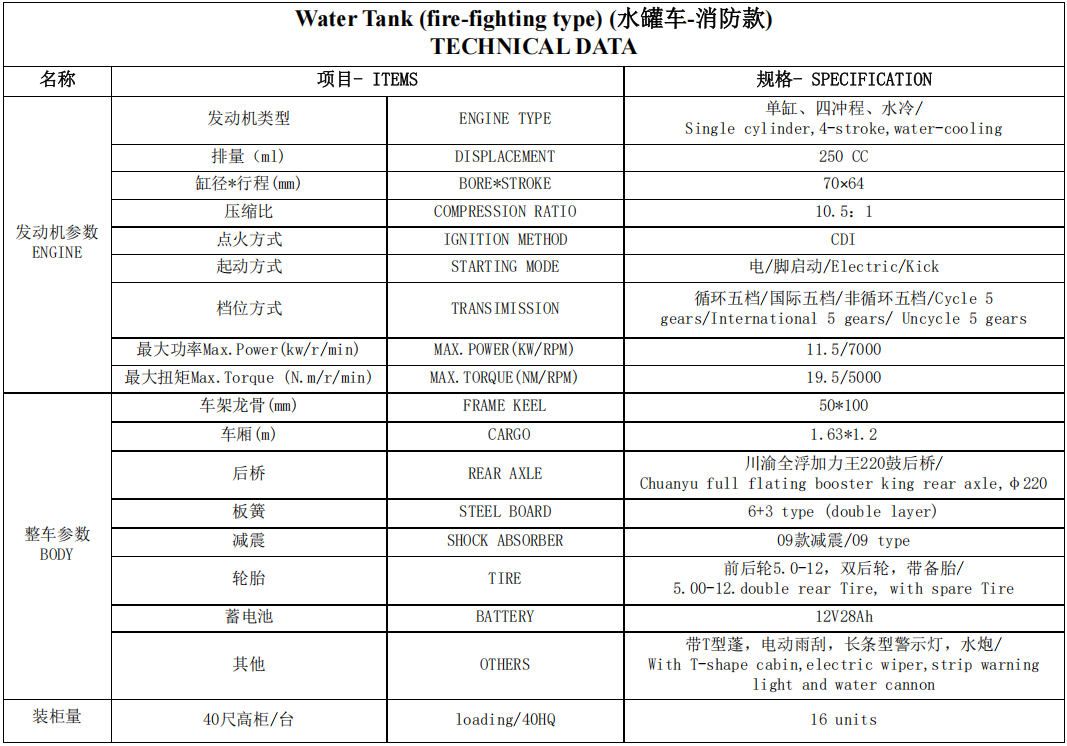 Water Tank (fire-fighting type) (水罐车-消防款)
TECHNICAL DATA

| 名称 | 项目- ITEMS | | 规格- SPECIFICATION |
|---|---|---|---|
| 发动机参数 ENGINE | 发动机类型 | ENGINE TYPE | 单缸、四冲程、水冷/ Single cylinder,4-stroke,water-cooling |
| | 排量（ml） | DISPLACEMENT | 250 CC |
| | 缸径*行程(mm) | BORE*STROKE | 70×64 |
| | 压缩比 | COMPRESSION RATIO | 10.5：1 |
| | 点火方式 | IGNITION METHOD | CDI |
| | 起动方式 | STARTING MODE | 电/脚启动/Electric/Kick |
| | 档位方式 | TRANSIMISSION | 循环五档/国际五档/非循环五档/Cycle 5 gears/International 5 gears/ Uncycle 5 gears |
| | 最大功率Max.Power(kw/r/min) | MAX.POWER(KW/RPM) | 11.5/7000 |
| | 最大扭矩Max.Torque (N.m/r/min) | MAX.TORQUE(NM/RPM) | 19.5/5000 |
| 整车参数 BODY | 车架龙骨(mm) | FRAME KEEL | 50*100 |
| | 车厢(m) | CARGO | 1.63*1.2 |
| | 后桥 | REAR AXLE | 川渝全浮加力王220鼓后桥/ Chuanyu full flating booster king rear axle,φ220 |
| | 板簧 | STEEL BOARD | 6+3 type (double layer) |
| | 减震 | SHOCK ABSORBER | 09款减震/09 type |
| | 轮胎 | TIRE | 前后轮5.0-12，双后轮，带备胎/ 5.00-12.double rear Tire, with spare Tire |
| | 蓄电池 | BATTERY | 12V28Ah |
| | 其他 | OTHERS | 带T型蓬，电动雨刮，长条型警示灯，水炮/ With T-shape cabin,electric wiper,strip warning light and water cannon |
| 装柜量 | 40尺高柜/台 | loading/40HQ | 16 units |